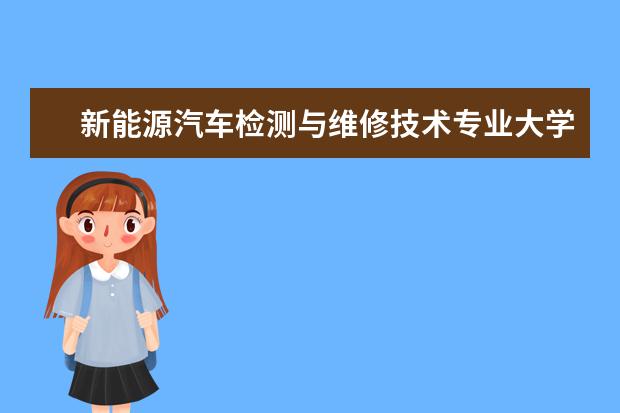 新能源汽车检测与维修技术专业大学